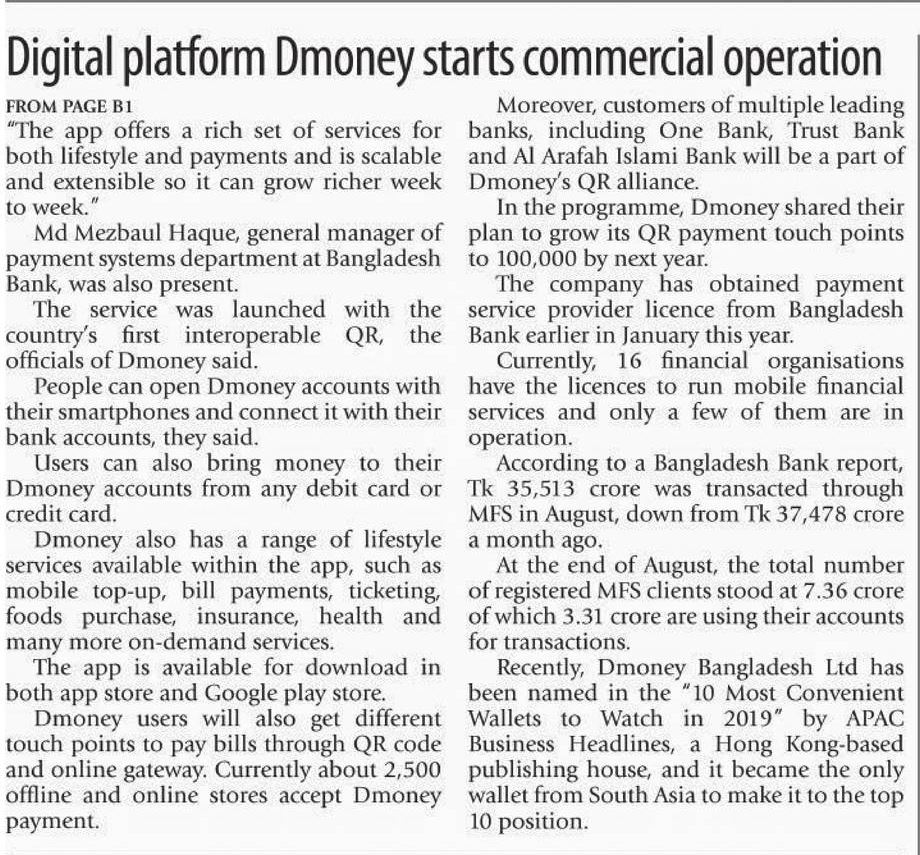 Digital platform Dmoney starts commercial operation

FROM PAGE B1
"The app offers a rich set of services for both lifestyle and payments and is scalable and extensible so it can grow richer week to week."

Md Mezbaul Haque, general manager of payment systems department at Bangladesh Bank, was also present.

The service was launched with the country's first interoperable QR, the officials of Dmoney said.

People can open Dmoney accounts with their smartphones and connect it with their bank accounts, they said.

Users can also bring money to their Dmoney accounts from any debit card or credit card.

Dmoney also has a range of lifestyle services available within the app, such as mobile top-up, bill payments, ticketing, foods purchase, insurance, health and many more on-demand services.

The app is available for download in both app store and Google play store.

Dmoney users will also get different touch points to pay bills through QR code and online gateway. Currently about 2,500 offline and online stores accept Dmoney payment.

Moreover, customers of multiple leading banks, including One Bank, Trust Bank and Al Arafah Islami Bank will be a part of Dmoney's QR alliance.

In the programme, Dmoney shared their plan to grow its QR payment touch points to 100,000 by next year.

The company has obtained payment service provider licence from Bangladesh Bank earlier in January this year.

Currently, 16 financial organisations have the licences to run mobile financial services and only a few of them are in operation.

According to a Bangladesh Bank report, Tk 35,513 crore was transacted through MFS in August, down from Tk 37,478 crore a month ago.

At the end of August, the total number of registered MFS clients stood at 7.36 crore of which 3.31 crore are using their accounts for transactions.

Recently, Dmoney Bangladesh Ltd has been named in the "10 Most Convenient Wallets to Watch in 2019" by APAC Business Headlines, a Hong Kong-based publishing house, and it became the only wallet from South Asia to make it to the top 10 position.